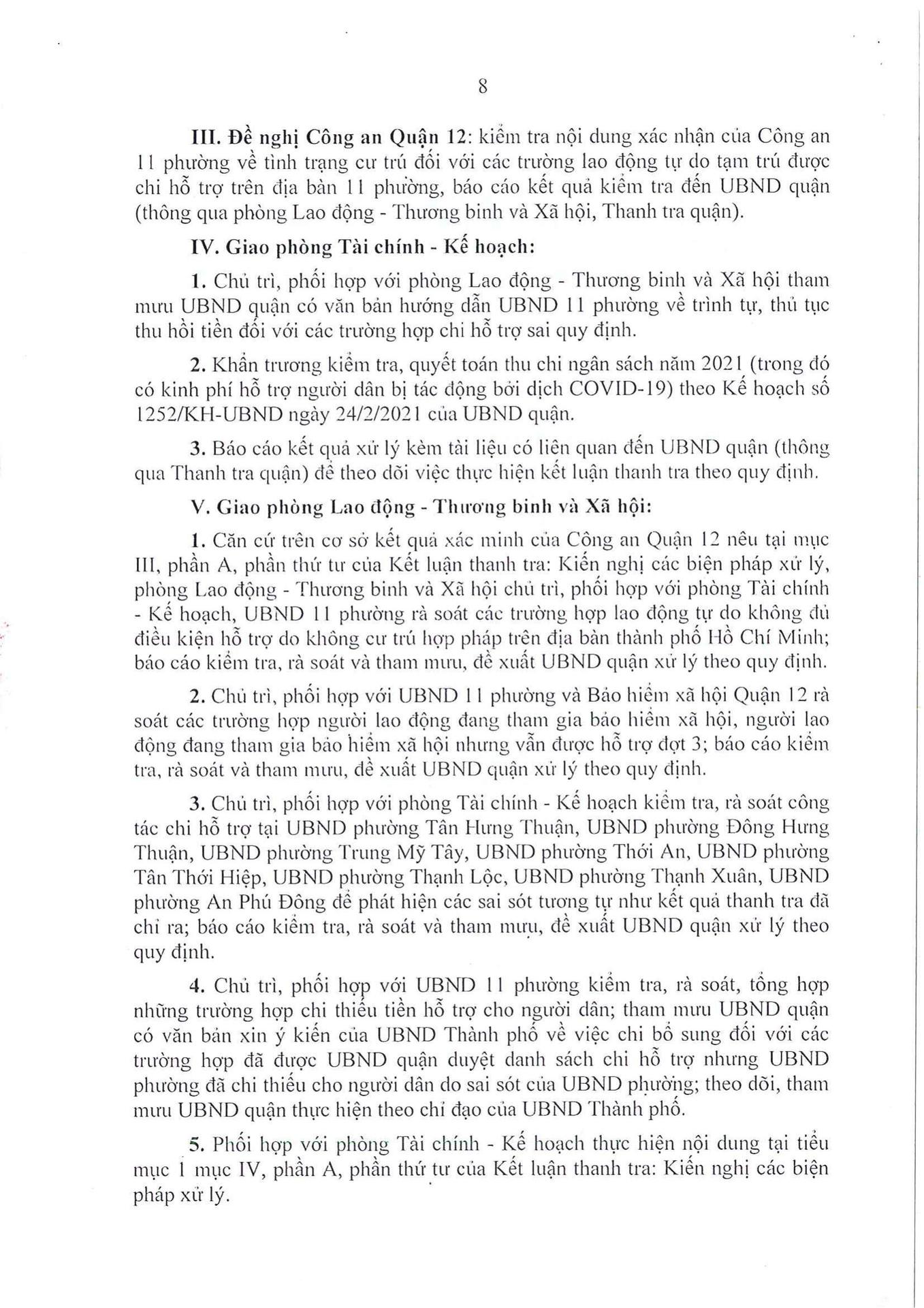 8

III. Đề nghị Công an Quận 12: kiểm tra nội dung xác nhận của Công an 11 phường về tình trạng cư trú đối với các trường lao động tự do tạm trú được chi hỗ trợ trên địa bàn 11 phường, báo cáo kết quả kiểm tra đến UBND quận (thông qua phòng Lao động - Thương binh và Xã hội, Thanh tra quận).

IV. Giao phòng Tài chính - Kế hoạch:

1. Chủ trì, phối hợp với phòng Lao động - Thương binh và Xã hội tham mưu UBND quận có văn bản hướng dẫn UBND 11 phường về trình tự, thủ tục thu hồi tiền đối với các trường hợp chi hỗ trợ sai quy định.

2. Khẩn trương kiểm tra, quyết toán thu chi ngân sách năm 2021 (trong đó có kinh phí hỗ trợ người dân bị tác động bởi dịch COVID-19) theo Kế hoạch số 1252/KH-UBND ngày 24/2/2021 của UBND quận.

3. Báo cáo kết quả xử lý kèm tài liệu có liên quan đến UBND quận (thông qua Thanh tra quận) để theo dõi việc thực hiện kết luận thanh tra theo quy định.

V. Giao phòng Lao động - Thương binh và Xã hội:

1. Căn cứ trên cơ sở kết quả xác minh của Công an Quận 12 nêu tại mục III, phần A, phần thứ tư của Kết luận thanh tra: Kiến nghị các biện pháp xử lý, phòng Lao động - Thương binh và Xã hội chủ trì, phối hợp với phòng Tài chính - Kế hoạch, UBND 11 phường rà soát các trường hợp lao động tự do không đủ điều kiện hỗ trợ do không cư trú hợp pháp trên địa bàn thành phố Hồ Chí Minh; báo cáo kiểm tra, rà soát và tham mưu, đề xuất UBND quận xử lý theo quy định.

2. Chủ trì, phối hợp với UBND 11 phường và Bảo hiểm xã hội Quận 12 rà soát các trường hợp người lao động đang tham gia bảo hiểm xã hội, người lao động đang tham gia bảo hiểm xã hội nhưng vẫn được hỗ trợ đợt 3; báo cáo kiểm tra, rà soát và tham mưu, đề xuất UBND quận xử lý theo quy định.

3. Chủ trì, phối hợp với phòng Tài chính - Kế hoạch kiểm tra, rà soát công tác chi hỗ trợ tại UBND phường Tân Hưng Thuận, UBND phường Đông Hưng Thuận, UBND phường Trung Mỹ Tây, UBND phường Thới An, UBND phường Tân Thới Hiệp, UBND phường Thạnh Lộc, UBND phường Thạnh Xuân, UBND phường An Phú Đông để phát hiện các sai sót tương tự như kết quả thanh tra đã chỉ ra; báo cáo kiểm tra, rà soát và tham mưu, đề xuất UBND quận xử lý theo quy định.

4. Chủ trì, phối hợp với UBND 11 phường kiểm tra, rà soát, tổng hợp những trường hợp chi thiếu tiền hỗ trợ cho người dân; tham mưu UBND quận có văn bản xin ý kiến của UBND Thành phố về việc chi bổ sung đối với các trường hợp đã được UBND quận duyệt danh sách chi hỗ trợ nhưng UBND phường đã chi thiếu cho người dân do sai sót của UBND phường; theo dõi, tham mưu UBND quận thực hiện theo chỉ đạo của UBND Thành phố.

5. Phối hợp với phòng Tài chính - Kế hoạch thực hiện nội dung tại tiểu mục 1 mục IV, phần A, phần thứ tư của Kết luận thanh tra: Kiến nghị các biện pháp xử lý.